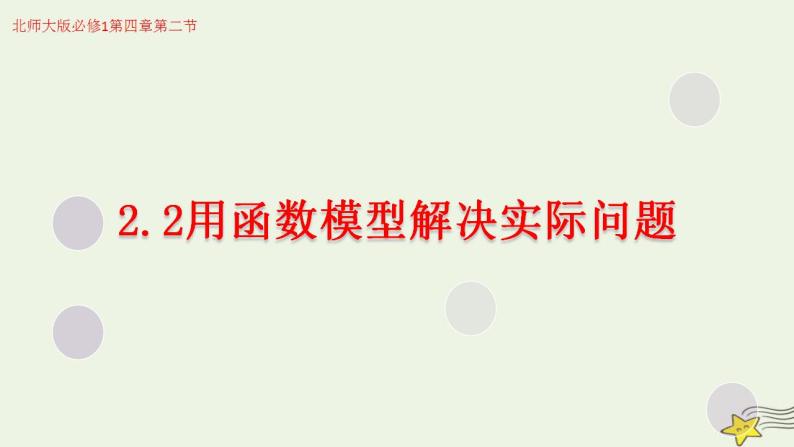 北师大版必修1第四章第二节

2.2用函数模型解决实际问题